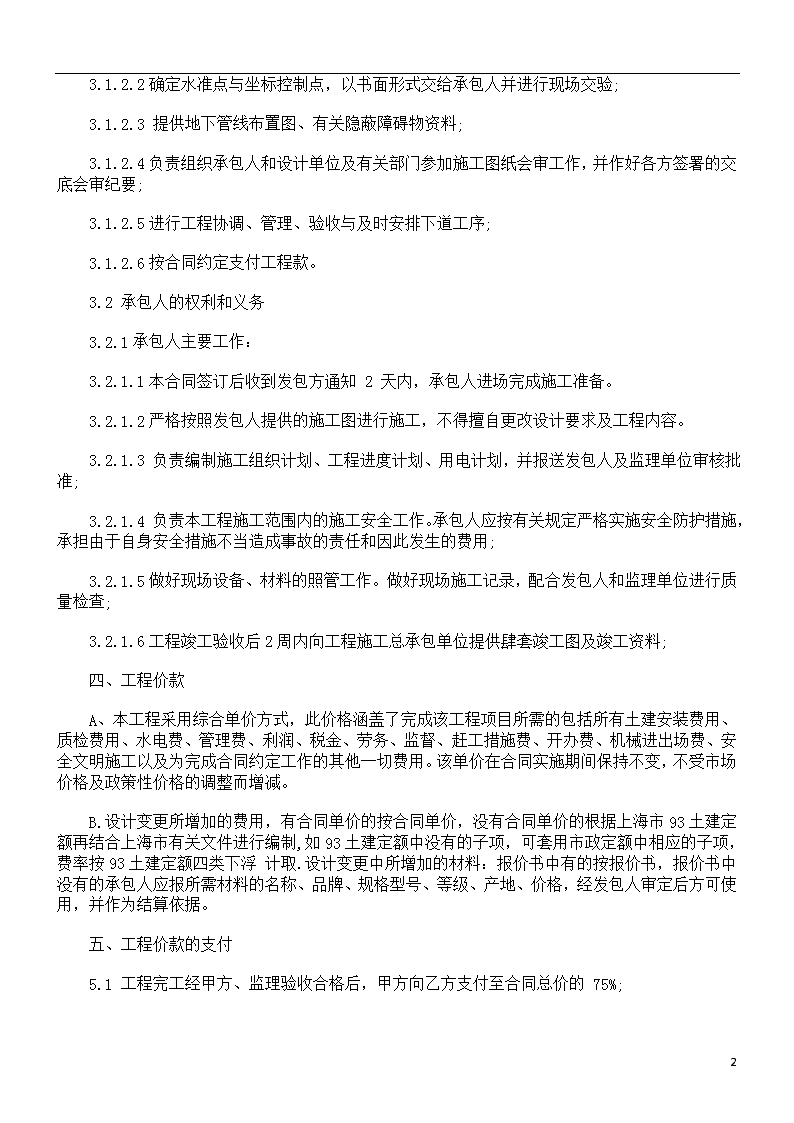 3.1.2.2 确定水准点与坐标控制点，以书面形式交给承包人并进行现场交验;

3.1.2.3 提供地下管线布置图、有关隐蔽障碍物资料;

3.1.2.4 负责组织承包人和设计单位及有关部门参加施工图纸会审工作，并作好各方签署的交底会审纪要;

3.1.2.5 进行工程协调、管理、验收与及时安排下道工序;

3.1.2.6 按合同约定支付工程款。

3.2 承包人的权利和义务

3.2.1 承包人主要工作:

3.2.1.1 本合同签订后收到发包方通知 2 天内，承包人进场完成施工准备。

3.2.1.2 严格按照发包人提供的施工图进行施工，不得擅自更改设计要求及工程内容。

3.2.1.3 负责编制施工组织计划、工程进度计划、用电计划，并报送发包人及监理单位审核批准;

3.2.1.4 负责本工程施工范围内的施工安全工作。承包人应按有关规定严格实施安全防护措施，承担由于自身安全措施不当造成事故的责任和因此发生的费用;

3.2.1.5 做好现场设备、材料的照管工作。做好现场施工记录，配合发包人和监理单位进行质量检查;

3.2.1.6 工程竣工验收后 2 周内向工程施工总承包单位提供肆套竣工图及竣工资料;

四、工程价款

A、本工程采用综合单价方式，此价格涵盖了完成该工程项目所需的包括所有土建安装费用、质检费用、水电费、管理费、利润、税金、劳务、监督、赶工措施费、开办费、机械进出场费、安全文明施工以及为完成合同约定工作的其他一切费用。该单价在合同实施期间保持不变，不受市场价格及政策性价格的调整而增减。

B.设计变更所增加的费用，有合同单价的按合同单价，没有合同单价的根据上海市 93 土建定额再结合上海市有关文件进行编制，如 93 土建定额中没有的子项，可套用市政定额中相应的子项，费率按 93 土建定额四类下浮 计取.设计变更中所增加的材料：报价书中有的按报价书，报价书中没有的承包人应报所需材料的名称、品牌、规格型号、等级、产地、价格，经发包人审定后方可使用，并作为结算依据。

五、工程价款的支付

5.1 工程完工经甲方、监理验收合格后，甲方向乙方支付至合同总价的 75%;

2